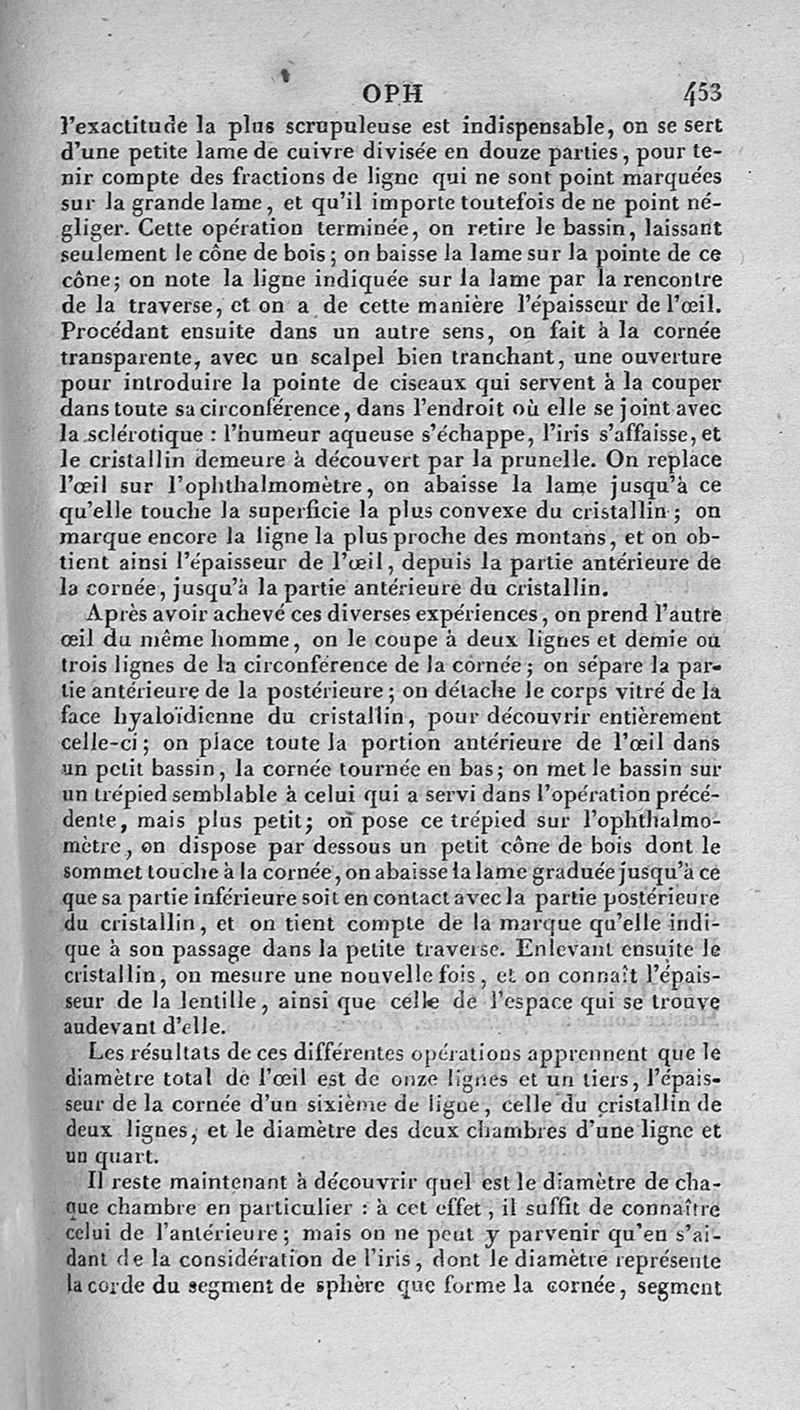 OPH 453

l'exactitude la plus scrupuleuse est indispensable, on se sert d'une petite lame de cuivre divisée en douze parties, pour tenir compte des fractions de ligne qui ne sont point marquées sur la grande lame, et qu'il importe toutefois de ne point négliger. Cette opération terminée, on retire le bassin, laissant seulement le cône de bois; on baisse la lame sur la pointe de ce cône; on note la ligne indiquée sur la lame par la rencontre de la traverse, et on a de cette manière l'épaisseur de l'œil. Procédant ensuite dans un autre sens, on fait à la cornée transparente, avec un scalpel bien tranchant, une ouverture pour introduire la pointe de ciseaux qui servent à la couper dans toute sa circonférence, dans l'endroit où elle se joint avec la sclérotique : l'humeur aqueuse s'échappe, l'iris s'affaisse, et le cristallin demeure à découvert par la prunelle. On replace l'œil sur l'ophthalmomètre, on abaisse la lame jusqu'à ce qu'elle touche la superficie la plus convexe du cristallin; on marque encore la ligne la plus proche des montans, et on obtient ainsi l'épaisseur de l'œil, depuis la partie antérieure de la cornée, jusqu'à la partie antérieure du cristallin.

Après avoir achevé ces diverses expériences, on prend l'autre œil du même homme, on le coupe à deux lignes et demie ou trois lignes de la circonférence de la cornée; on sépare la partie antérieure de la postérieure; on détache le corps vitré de la face hyaloïdienne du cristallin, pour découvrir entièrement celle-ci; on place toute la portion antérieure de l'œil dans un petit bassin, la cornée tournée en bas; on met le bassin sur un trépied semblable à celui qui a servi dans l'opération précédente, mais plus petit; on pose ce trépied sur l'ophthalmomètre, on dispose par dessous un petit cône de bois dont le sommet touche à la cornée, on abaisse la lame graduée jusqu'à ce que sa partie inférieure soit en contact avec la partie postérieure du cristallin, et on tient compte de la marque qu'elle indique à son passage dans la petite traverse. Enlevant ensuite le cristallin, on mesure une nouvelle fois, et on connaît l'épaisseur de la lentille, ainsi que celle de l'espace qui se trouve audevant d'elle.

Les résultats de ces différentes opérations apprennent que le diamètre total de l'œil est de onze lignes et un tiers, l'épaisseur de la cornée d'un sixième de ligne, celle du cristallin de deux lignes, et le diamètre des deux chambres d'une ligne et un quart.

Il reste maintenant à découvrir quel est le diamètre de chaque chambre en particulier : à cet effet, il suffit de connaître celui de l'antérieure; mais on ne peut y parvenir qu'en s'aidant de la considération de l'iris, dont le diamètre représente la corde du segment de sphère que forme la cornée, segment